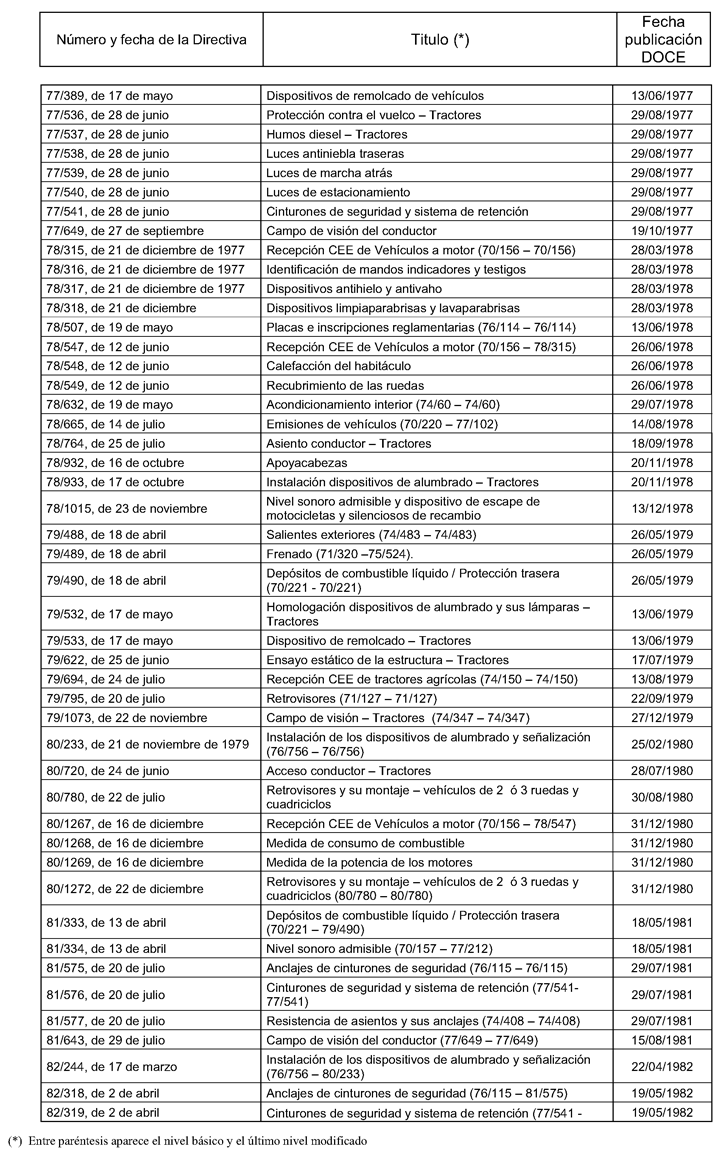 | Número y fecha de la Directiva | Titulo (*) | Fecha publicación DOCE |
|---|---|---|
| 77/389, de 17 de mayo | Dispositivos de remolcado de vehículos | 13/06/1977 |
| 77/536, de 28 de junio | Protección contra el vuelco – Tractores | 29/08/1977 |
| 77/537, de 28 de junio | Humos diesel – Tractores | 29/08/1977 |
| 77/538, de 28 de junio | Luces antiniebla traseras | 29/08/1977 |
| 77/539, de 28 de junio | Luces de marcha atrás | 29/08/1977 |
| 77/540, de 28 de junio | Luces de estacionamiento | 29/08/1977 |
| 77/541, de 28 de junio | Cinturones de seguridad y sistema de retención | 29/08/1977 |
| 77/649, de 27 de septiembre | Campo de visión del conductor | 19/10/1977 |
| 78/315, de 21 de diciembre de 1977 | Recepción CEE de Vehículos a motor (70/156 – 70/156) | 28/03/1978 |
| 78/316, de 21 de diciembre de 1977 | Identificación de mandos indicadores y testigos | 28/03/1978 |
| 78/317, de 21 de diciembre de 1977 | Dispositivos antihielo y antivaho | 28/03/1978 |
| 78/318, de 21 de diciembre | Dispositivos limpiaparabrisas y lavaparabrisas | 28/03/1978 |
| 78/507, de 19 de mayo | Placas e inscripciones reglamentarias (76/114 – 76/114) | 13/06/1978 |
| 78/547, de 12 de junio | Recepción CEE de Vehículos a motor (70/156 – 78/315) | 26/06/1978 |
| 78/548, de 12 de junio | Calefacción del habitáculo | 26/06/1978 |
| 78/549, de 12 de junio | Recubrimiento de las ruedas | 26/06/1978 |
| 78/632, de 19 de mayo | Acondicionamiento interior (74/60 – 74/60) | 29/07/1978 |
| 78/665, de 14 de julio | Emisiones de vehículos (70/220 – 77/102) | 14/08/1978 |
| 78/764, de 25 de julio | Asiento conductor – Tractores | 18/09/1978 |
| 78/932, de 16 de octubre | Apoyacabezas | 20/11/1978 |
| 78/933, de 17 de octubre | Instalación dispositivos de alumbrado – Tractores | 20/11/1978 |
| 78/1015, de 23 de noviembre | Nivel sonoro admisible y dispositivo de escape de motocicletas y silenciosos de recambio | 13/12/1978 |
| 79/488, de 18 de abril | Salientes exteriores (74/483 – 74/483) | 26/05/1979 |
| 79/489, de 18 de abril | Frenado (71/320 –75/524). | 26/05/1979 |
| 79/490, de 18 de abril | Depósitos de combustible líquido / Protección trasera (70/221 - 70/221) | 26/05/1979 |
| 79/532, de 17 de mayo | Homologación dispositivos de alumbrado y sus lámparas – Tractores | 13/06/1979 |
| 79/533, de 17 de mayo | Dispositivo de remolcado – Tractores | 13/06/1979 |
| 79/622, de 25 de junio | Ensayo estático de la estructura – Tractores | 17/07/1979 |
| 79/694, de 24 de julio | Recepción CEE de tractores agrícolas (74/150 – 74/150) | 13/08/1979 |
| 79/795, de 20 de julio | Retrovisores (71/127 – 71/127) | 22/09/1979 |
| 79/1073, de 22 de noviembre | Campo de visión – Tractores (74/347 – 74/347) | 27/12/1979 |
| 80/233, de 21 de noviembre de 1979 | Instalación de los dispositivos de alumbrado y señalización (76/756 – 76/756) | 25/02/1980 |
| 80/720, de 24 de junio | Acceso conductor – Tractores | 28/07/1980 |
| 80/780, de 22 de julio | Retrovisores y su montaje – vehículos de 2 ó 3 ruedas y cuadriciclos | 30/08/1980 |
| 80/1267, de 16 de diciembre | Recepción CEE de Vehículos a motor (70/156 – 78/547) | 31/12/1980 |
| 80/1268, de 16 de diciembre | Medida de consumo de combustible | 31/12/1980 |
| 80/1269, de 16 de diciembre | Medida de la potencia de los motores | 31/12/1980 |
| 80/1272, de 22 de diciembre | Retrovisores y su montaje – vehículos de 2 ó 3 ruedas y cuadriciclos (80/780 – 80/780) | 31/12/1980 |
| 81/333, de 13 de abril | Depósitos de combustible líquido / Protección trasera (70/221 – 79/490) | 18/05/1981 |
| 81/334, de 13 de abril | Nivel sonoro admisible (70/157 – 77/212) | 18/05/1981 |
| 81/575, de 20 de julio | Anclajes de cinturones de seguridad (76/115 – 76/115) | 29/07/1981 |
| 81/576, de 20 de julio | Cinturones de seguridad y sistema de retención (77/541-77/541) | 29/07/1981 |
| 81/577, de 20 de julio | Resistencia de asientos y sus anclajes (74/408 – 74/408) | 29/07/1981 |
| 81/643, de 29 de julio | Campo de visión del conductor (77/649 – 77/649) | 15/08/1981 |
| 82/244, de 17 de marzo | Instalación de los dispositivos de alumbrado y señalización (76/756 – 80/233) | 22/04/1982 |
| 82/318, de 2 de abril | Anclajes de cinturones de seguridad (76/115 – 81/575) | 19/05/1982 |
| 82/319, de 2 de abril | Cinturones de seguridad y sistema de retención (77/541 - | 19/05/1982 |

(*) Entre paréntesis aparece el nivel básico y el último nivel modificado